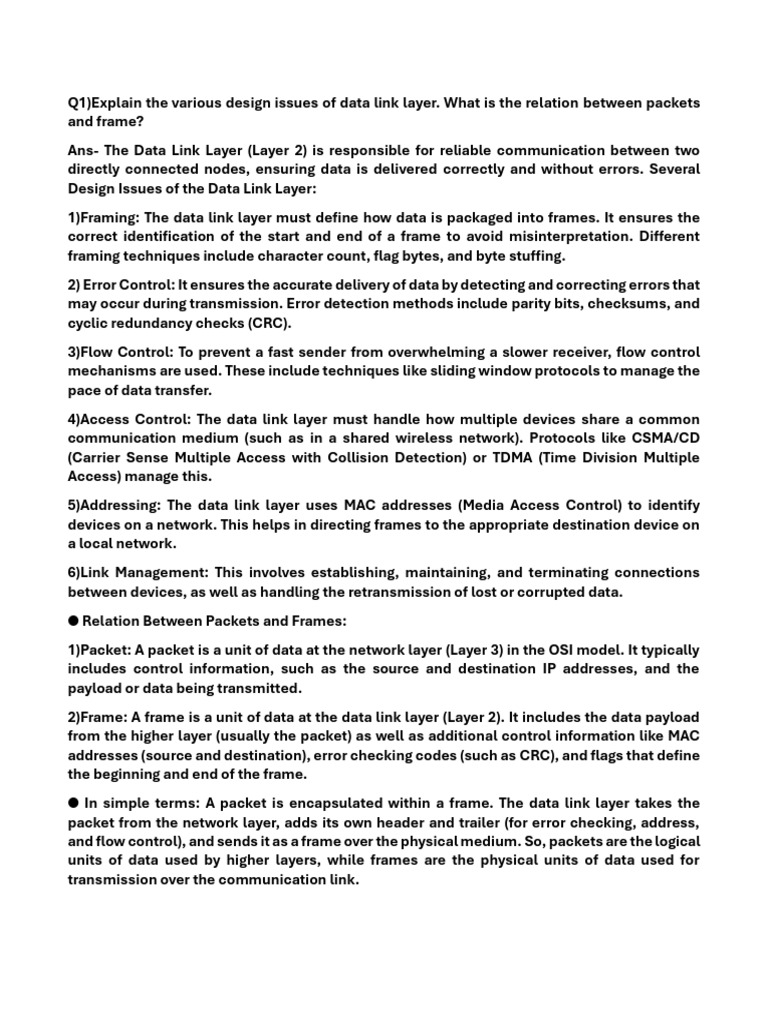 Q1)Explain the various design issues of data link layer. What is the relation between packets and frame?

Ans- The Data Link Layer (Layer 2) is responsible for reliable communication between two directly connected nodes, ensuring data is delivered correctly and without errors. Several Design Issues of the Data Link Layer:

1)Framing: The data link layer must define how data is packaged into frames. It ensures the correct identification of the start and end of a frame to avoid misinterpretation. Different framing techniques include character count, flag bytes, and byte stuffing.

2) Error Control: It ensures the accurate delivery of data by detecting and correcting errors that may occur during transmission. Error detection methods include parity bits, checksums, and cyclic redundancy checks (CRC).

3)Flow Control: To prevent a fast sender from overwhelming a slower receiver, flow control mechanisms are used. These include techniques like sliding window protocols to manage the pace of data transfer.

4)Access Control: The data link layer must handle how multiple devices share a common communication medium (such as in a shared wireless network). Protocols like CSMA/CD (Carrier Sense Multiple Access with Collision Detection) or TDMA (Time Division Multiple Access) manage this.

5)Addressing: The data link layer uses MAC addresses (Media Access Control) to identify devices on a network. This helps in directing frames to the appropriate destination device on a local network.

6)Link Management: This involves establishing, maintaining, and terminating connections between devices, as well as handling the retransmission of lost or corrupted data.

• Relation Between Packets and Frames:

1)Packet: A packet is a unit of data at the network layer (Layer 3) in the OSI model. It typically includes control information, such as the source and destination IP addresses, and the payload or data being transmitted.

2)Frame: A frame is a unit of data at the data link layer (Layer 2). It includes the data payload from the higher layer (usually the packet) as well as additional control information like MAC addresses (source and destination), error checking codes (such as CRC), and flags that define the beginning and end of the frame.

• In simple terms: A packet is encapsulated within a frame. The data link layer takes the packet from the network layer, adds its own header and trailer (for error checking, address, and flow control), and sends it as a frame over the physical medium. So, packets are the logical units of data used by higher layers, while frames are the physical units of data used for transmission over the communication link.